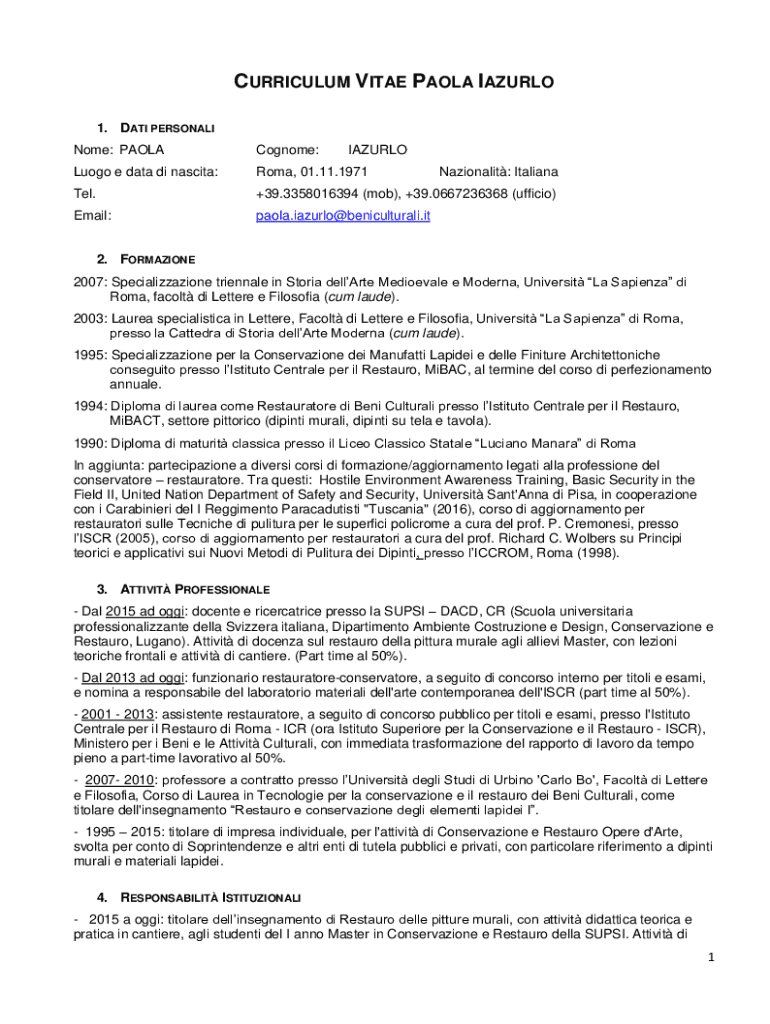 CURRICULUM VITAE PAOLA IAZURLO

1. DATI PERSONALI

Nome: PAOLA Cognome: IAZURLO

Luogo e data di nascita: Roma, 01.11.1971 Nazionalità: Italiana

Tel. +39.3358016394 (mob), +39.0667236368 (ufficio)

Email: paola.iazurlo@beniculturali.it

2. FORMAZIONE

2007: Specializzazione triennale in Storia dell'Arte Medioevale e Moderna, Università "La Sapienza" di Roma, facoltà di Lettere e Filosofia (cum laude).

2003: Laurea specialistica in Lettere, Facoltà di Lettere e Filosofia, Università "La Sapienza" di Roma, presso la Cattedra di Storia dell'Arte Moderna (cum laude).

1995: Specializzazione per la Conservazione dei Manufatti Lapidei e delle Finiture Architettoniche conseguito presso l'Istituto Centrale per il Restauro, MiBAC, al termine del corso di perfezionamento annuale.

1994: Diploma di laurea come Restauratore di Beni Culturali presso l'Istituto Centrale per il Restauro, MiBACT, settore pittorico (dipinti murali, dipinti su tela e tavola).

1990: Diploma di maturità classica presso il Liceo Classico Statale "Luciano Manara" di Roma

In aggiunta: partecipazione a diversi corsi di formazione/aggiornamento legati alla professione del conservatore – restauratore. Tra questi: Hostile Environment Awareness Training, Basic Security in the Field II, United Nation Department of Safety and Security, Università Sant'Anna di Pisa, in cooperazione con i Carabinieri del I Reggimento Paracadutisti "Tuscania" (2016), corso di aggiornamento per restauratori sulle Tecniche di pulitura per le superfici policrome a cura del prof. P. Cremonesi, presso l'ISCR (2005), corso di aggiornamento per restauratori a cura del prof. Richard C. Wolbers su Principi teorici e applicativi sui Nuovi Metodi di Pulitura dei Dipinti, presso l'ICCROM, Roma (1998).

3. ATTIVITÀ PROFESSIONALE

- Dal 2015 ad oggi: docente e ricercatrice presso la SUPSI – DACD, CR (Scuola universitaria professionalizzante della Svizzera italiana, Dipartimento Ambiente Costruzione e Design, Conservazione e Restauro, Lugano). Attività di docenza sul restauro della pittura murale agli allievi Master, con lezioni teoriche frontali e attività di cantiere. (Part time al 50%).

- Dal 2013 ad oggi: funzionario restauratore-conservatore, a seguito di concorso interno per titoli e esami, e nomina a responsabile del laboratorio materiali dell'arte contemporanea dell'ISCR (part time al 50%).

- 2001 - 2013: assistente restauratore, a seguito di concorso pubblico per titoli e esami, presso l'Istituto Centrale per il Restauro di Roma - ICR (ora Istituto Superiore per la Conservazione e il Restauro - ISCR), Ministero per i Beni e le Attività Culturali, con immediata trasformazione del rapporto di lavoro da tempo pieno a part-time lavorativo al 50%.

- 2007- 2010: professore a contratto presso l'Università degli Studi di Urbino 'Carlo Bo', Facoltà di Lettere e Filosofia, Corso di Laurea in Tecnologie per la conservazione e il restauro dei Beni Culturali, come titolare dell'insegnamento "Restauro e conservazione degli elementi lapidei I".

- 1995 – 2015: titolare di impresa individuale, per l'attività di Conservazione e Restauro Opere d'Arte, svolta per conto di Soprintendenze e altri enti di tutela pubblici e privati, con particolare riferimento a dipinti murali e materiali lapidei.

4. RESPONSABILITÀ ISTITUZIONALI

- 2015 a oggi: titolare dell'insegnamento di Restauro delle pitture murali, con attività didattica teorica e pratica in cantiere, agli studenti del I anno Master in Conservazione e Restauro della SUPSI. Attività di

1